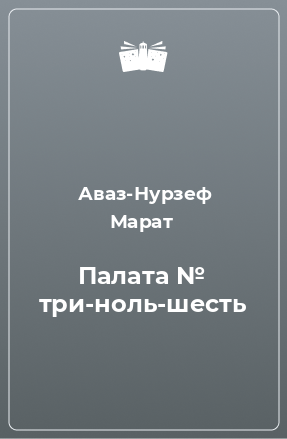 Аваз-Нурзеф Марат

Палата № три-ноль-шесть